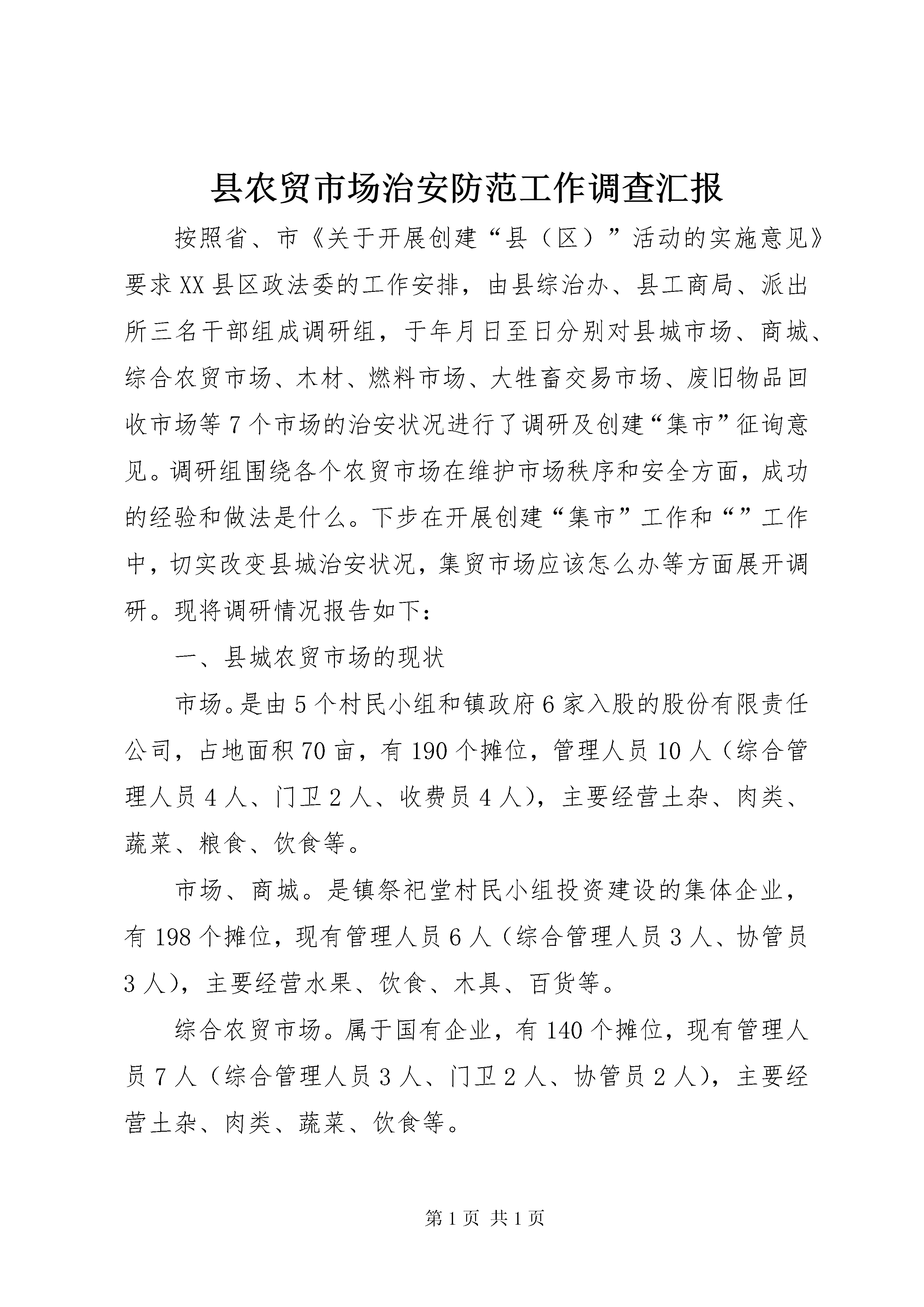 县农贸市场治安防范工作调查汇报

按照省、市《关于开展创建“县（区）”活动的实施意见》要求XX县区政法委的工作安排，由县综治办、县工商局、派出所三名干部组成调研组，于年月日至日分别对县城市场、商城、综合农贸市场、木材、燃料市场、大牲畜交易市场、废旧物品回收市场等7个市场的治安状况进行了调研及创建“集市”征询意见。调研组围绕各个农贸市场在维护市场秩序和安全方面，成功的经验和做法是什么。下步在开展创建“集市”工作和“”工作中，切实改变县城治安状况，集贸市场应该怎么办等方面展开调研。现将调研情况报告如下：

一、县城农贸市场的现状

市场。是由5个村民小组和镇政府6家入股的股份有限责任公司，占地面积70亩，有190个摊位，管理人员10人（综合管理人员4人、门卫2人、收费员4人），主要经营土杂、肉类、蔬菜、粮食、饮食等。

市场、商城。是镇祭祀堂村民小组投资建设的集体企业，有198个摊位，现有管理人员6人（综合管理人员3人、协管员3人），主要经营水果、饮食、木具、百货等。

综合农贸市场。属于国有企业，有140个摊位，现有管理人员7人（综合管理人员3人、门卫2人、协管员2人），主要经营土杂、肉类、蔬菜、饮食等。

第1页 共1页